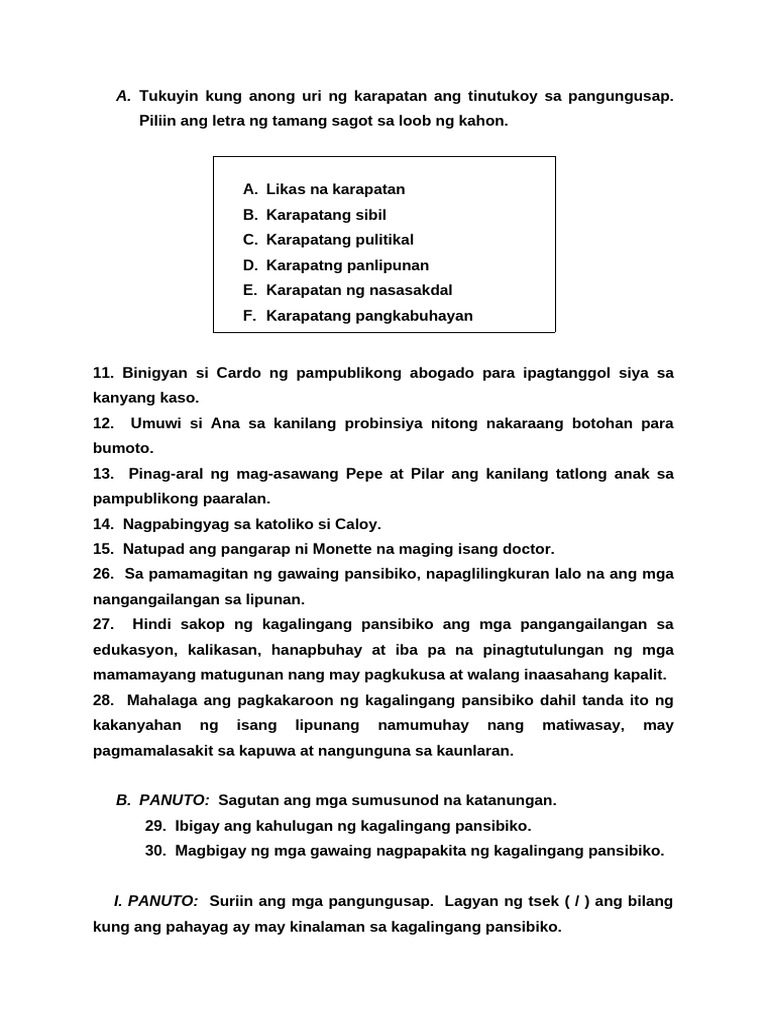 A. Tukuyin kung anong uri ng karapatan ang tinutukoy sa pangungusap. Piliin ang letra ng tamang sagot sa loob ng kahon.

A. Likas na karapatan
B. Karapatang sibil
C. Karapatang pulitikal
D. Karapatng panlipunan
E. Karapatan ng nasasakdal
F. Karapatang pangkabuhayan

11. Binigyan si Cardo ng pampublikong abogado para ipagtanggol siya sa kanyang kaso.
12. Umuwi si Ana sa kanilang probinsiya nitong nakaraang botohan para bumoto.
13. Pinag-aral ng mag-asawang Pepe at Pilar ang kanilang tatlong anak sa pampublikong paaralan.
14. Nagpabingyag sa katoliko si Caloy.
15. Natupad ang pangarap ni Monette na maging isang doctor.
26. Sa pamamagitan ng gawaing pansibiko, napaglilingkuran lalo na ang mga nangangailangan sa lipunan.
27. Hindi sakop ng kagalingang pansibiko ang mga pangangailangan sa edukasyon, kalikasan, hanapbuhay at iba pa na pinagtutulungan ng mga mamamayang matugunan nang may pagkukusa at walang inaasahang kapalit.
28. Mahalaga ang pagkakaroon ng kagalingang pansibiko dahil tanda ito ng kakanyahan ng isang lipunang namumuhay nang matiwasay, may pagmamalasakit sa kapuwa at nangunguna sa kaunlaran.

B. PANUTO: Sagutan ang mga sumusunod na katanungan.
29. Ibigay ang kahulugan ng kagalingang pansibiko.
30. Magbigay ng mga gawaing nagpapakita ng kagalingang pansibiko.

I. PANUTO: Suriin ang mga pangungusap. Lagyan ng tsek ( / ) ang bilang kung ang pahayag ay may kinalaman sa kagalingang pansibiko.